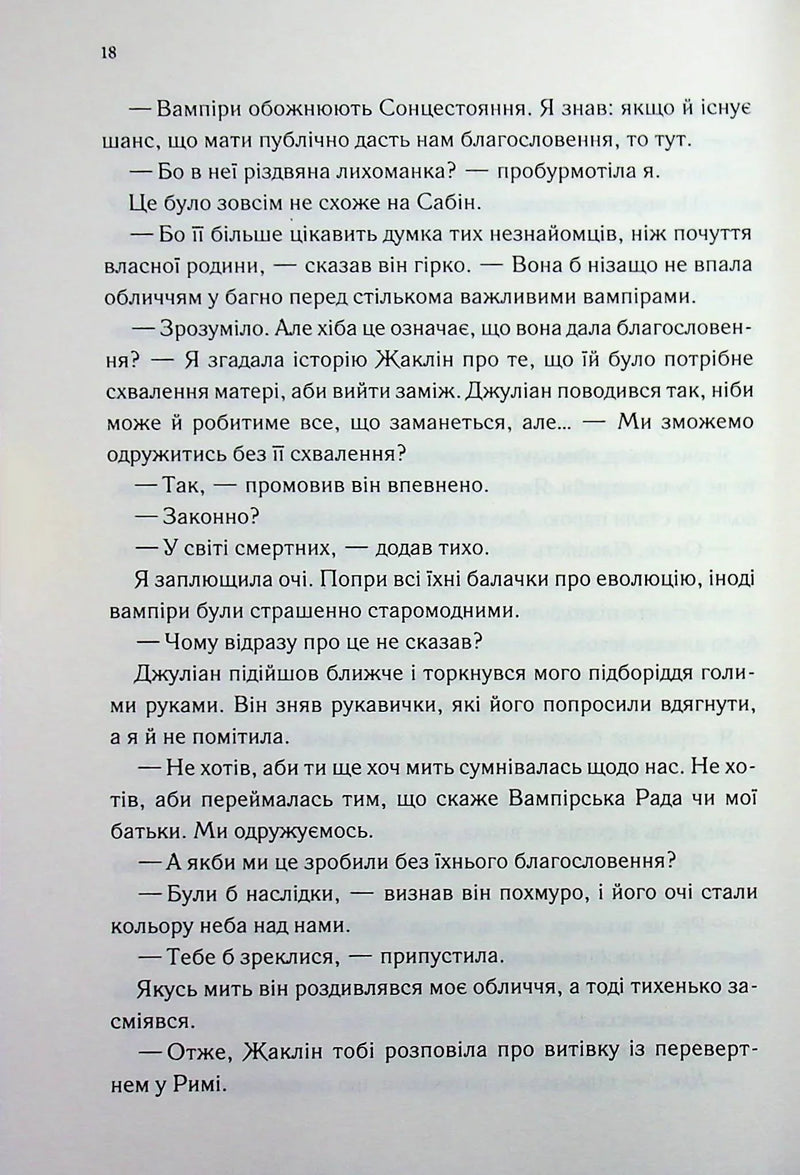 18

— Вампіри обожнюють Сонцестояння. Я знав: якщо й існує шанс, що мати публічно дасть нам благословення, то тут.

— Бо в неї різдвяна лихоманка? — пробурмотіла я.

Це було зовсім не схоже на Сабін.

— Бо її більше цікавить думка тих незнайомців, ніж почуття власної родини, — сказав він гірко. — Вона б нізащо не впала обличчям у багно перед стількома важливими вампірами.

— Зрозуміло. Але хіба це означає, що вона дала благословення? — Я згадала історію Жаклін про те, що їй було потрібне схвалення матері, аби вийти заміж. Джуліан поводився так, ніби може й робитиме все, що заманеться, але... — Ми зможемо одружитись без її схвалення?

— Так, — промовив він впевнено.

— Законно?

— У світі смертних, — додав тихо.

Я заплющила очі. Попри всі їхні балачки про еволюцію, іноді вампіри були страшенно старомодними.

— Чому відразу про це не сказав?

Джуліан підійшов ближче і торкнувся мого підборіддя голими руками. Він зняв рукавички, які його попросили вдягнути, а я й не помітила.

— Не хотів, аби ти ще хоч мить сумнівалась щодо нас. Не хотів, аби переймалась тим, що скаже Вампірська Рада чи мої батьки. Ми одружуємось.

— А якби ми це зробили без їхнього благословення?

— Були б наслідки, — визнав він похмуро, і його очі стали кольору неба над нами.

— Тебе б зреклися, — припустила.

Якусь мить він роздивлявся моє обличчя, а тоді тихенько засміявся.

— Отже, Жаклін тобі розповіла про витівку із перевертнем у Римі.